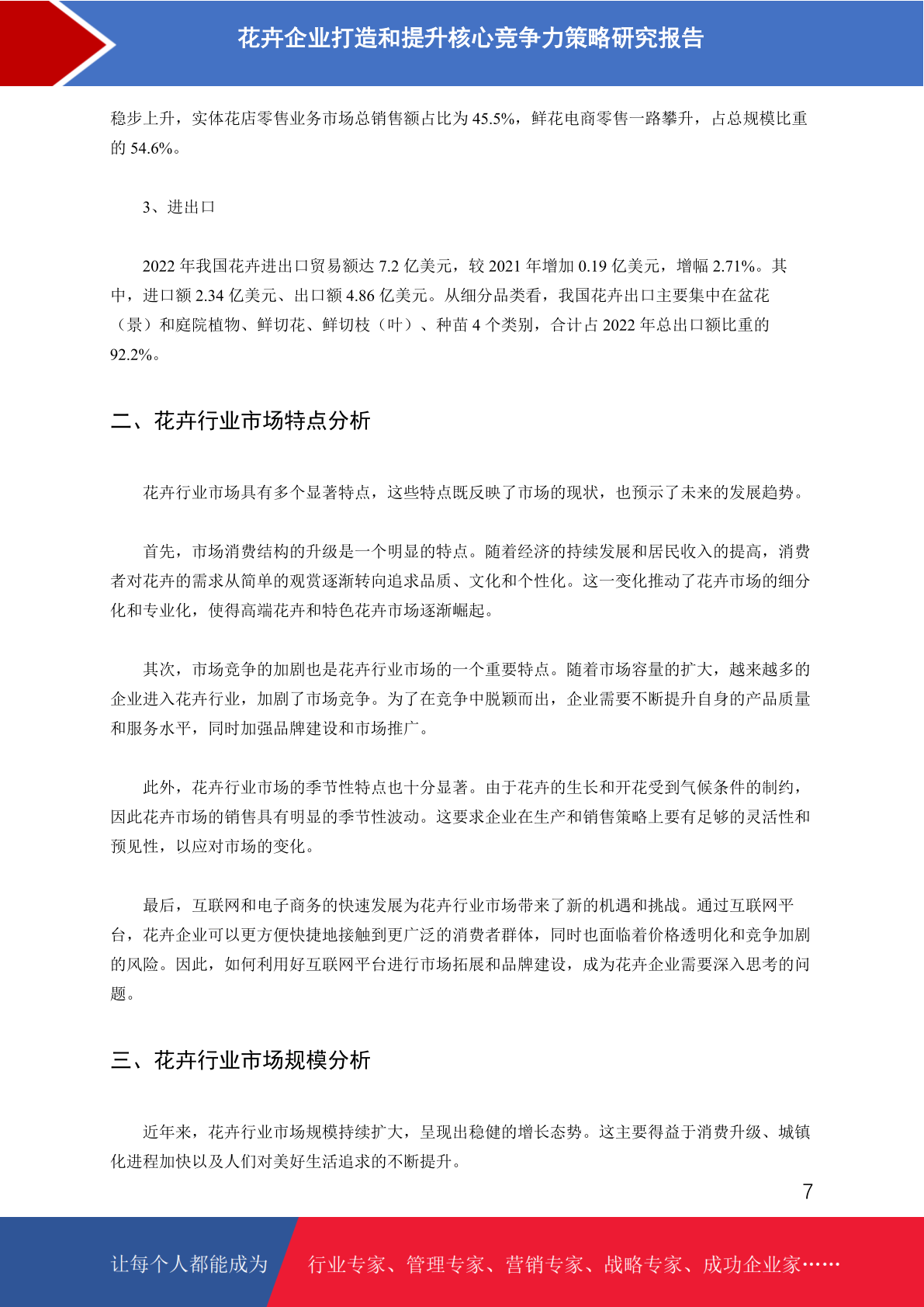 花卉企业打造和提升核心竞争力策略研究报告

稳步上升，实体花店零售业务市场总销售额占比为 45.5%，鲜花电商零售一路攀升，占总规模比重的 54.6%。

3、进出口

2022 年我国花卉进出口贸易额达 7.2 亿美元，较 2021 年增加 0.19 亿美元，增幅 2.71%。其中，进口额 2.34 亿美元、出口额 4.86 亿美元。从细分品类看，我国花卉出口主要集中在盆花（景）和庭院植物、鲜切花、鲜切枝（叶）、种苗 4 个类别，合计占 2022 年总出口额比重的 92.2%。

二、花卉行业市场特点分析

花卉行业市场具有多个显著特点，这些特点既反映了市场的现状，也预示了未来的发展趋势。

首先，市场消费结构的升级是一个明显的特点。随着经济的持续发展和居民收入的提高，消费者对花卉的需求从简单的观赏逐渐转向追求品质、文化和个性化。这一变化推动了花卉市场的细分化和专业化，使得高端花卉和特色花卉市场逐渐崛起。

其次，市场竞争的加剧也是花卉行业市场的一个重要特点。随着市场容量的扩大，越来越多的企业进入花卉行业，加剧了市场竞争。为了在竞争中脱颖而出，企业需要不断提升自身的产品质量和服务水平，同时加强品牌建设和市场推广。

此外，花卉行业市场的季节性特点也十分显著。由于花卉的生长和开花受到气候条件的制约，因此花卉市场的销售具有明显的季节性波动。这要求企业在生产和销售策略上要有足够的灵活性和预见性，以应对市场的变化。

最后，互联网和电子商务的快速发展为花卉行业市场带来了新的机遇和挑战。通过互联网平台，花卉企业可以更方便快捷地接触到更广泛的消费者群体，同时也面临着价格透明化和竞争加剧的风险。因此，如何利用好互联网平台进行市场拓展和品牌建设，成为花卉企业需要深入思考的问题。

三、花卉行业市场规模分析

近年来，花卉行业市场规模持续扩大，呈现出稳健的增长态势。这主要得益于消费升级、城镇化进程加快以及人们对美好生活追求的不断提升。

7

让每个人都能成为 行业专家、管理专家、营销专家、战略专家、成功企业家……